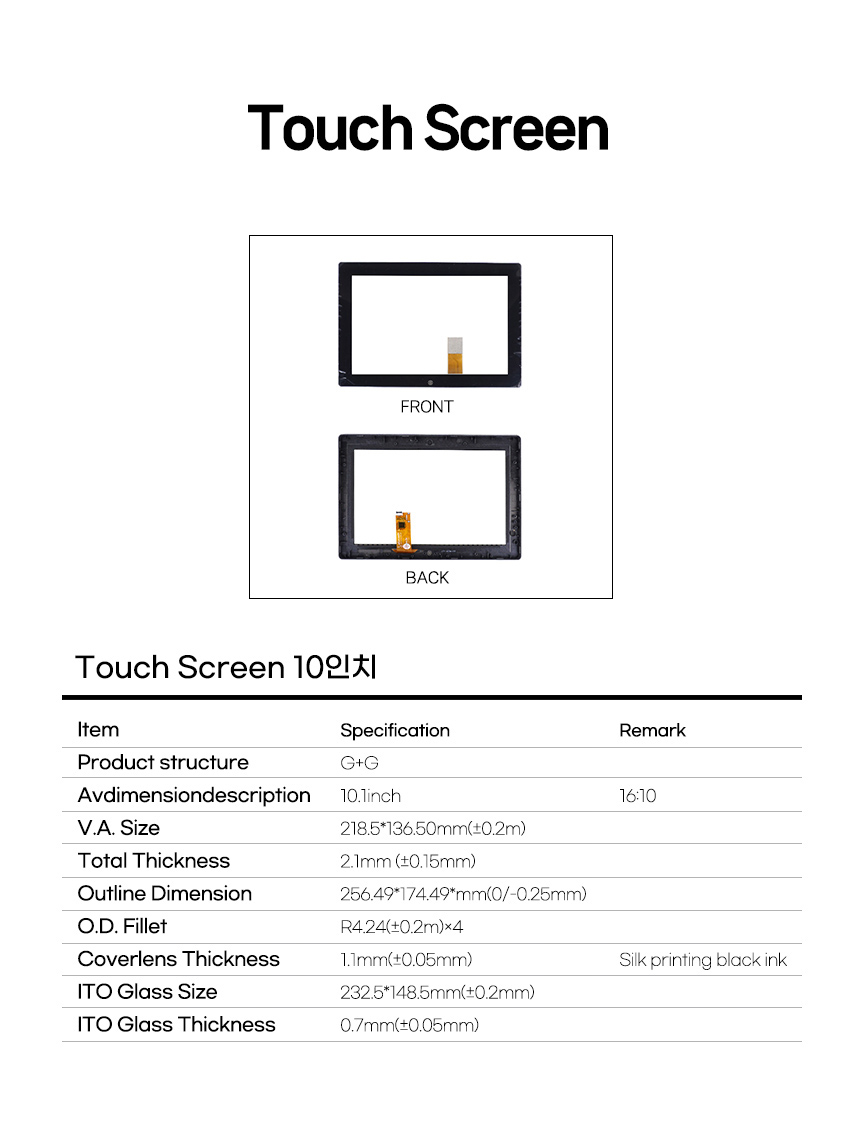 Touch Screen

FRONT

BACK

Touch Screen 10인치

| Item | Specification | Remark |
|---|---|---|
| Product structure | G+G | |
| Avdimensiondescription | 10.1inch | 16:10 |
| V.A. Size | 218.5*136.50mm(±0.2m) | |
| Total Thickness | 2.1mm (±0.15mm) | |
| Outline Dimension | 256.49*174.49*mm(0/-0.25mm) | |
| O.D. Fillet | R4.24(±0.2m)×4 | |
| Coverlens Thickness | 1.1mm(±0.05mm) | Silk printing black ink |
| ITO Glass Size | 232.5*148.5mm(±0.2mm) | |
| ITO Glass Thickness | 0.7mm(±0.05mm) | |